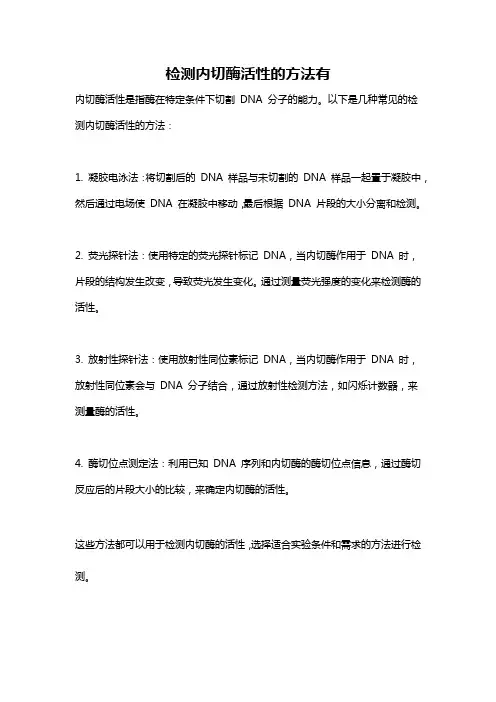 检测内切酶活性的方法有

内切酶活性是指酶在特定条件下切割 DNA 分子的能力。以下是几种常见的检测内切酶活性的方法：

1. 凝胶电泳法：将切割后的 DNA 样品与未切割的 DNA 样品一起置于凝胶中，然后通过电场使 DNA 在凝胶中移动，最后根据 DNA 片段的大小分离和检测。

2. 荧光探针法：使用特定的荧光探针标记 DNA，当内切酶作用于 DNA 时，片段的结构发生改变，导致荧光发生变化。通过测量荧光强度的变化来检测酶的活性。

3. 放射性探针法：使用放射性同位素标记 DNA，当内切酶作用于 DNA 时，放射性同位素会与 DNA 分子结合，通过放射性检测方法，如闪烁计数器，来测量酶的活性。

4. 酶切位点测定法：利用已知 DNA 序列和内切酶的酶切位点信息，通过酶切反应后的片段大小的比较，来确定内切酶的活性。

这些方法都可以用于检测内切酶的活性，选择适合实验条件和需求的方法进行检测。